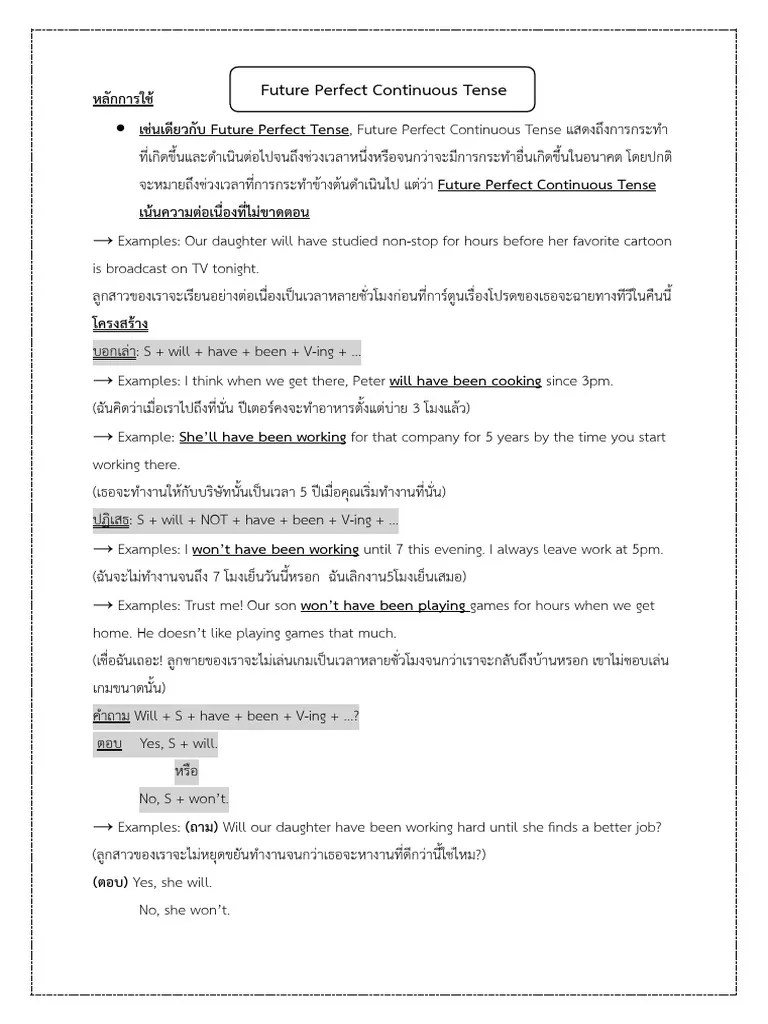 Future Perfect Continuous Tense

หลักการใช้

• เช่นเดียวกับ Future Perfect Tense, Future Perfect Continuous Tense แสดงถึงการกระทำที่เกิดขึ้นและดำเนินต่อไปจนถึงช่วงเวลาหนึ่งหรือจนกว่าจะมีการกระทำอื่นเกิดขึ้นในอนาคต โดยปกติจะหมายถึงช่วงเวลาที่การกระทำข้างต้นดำเนินไป แต่ว่า Future Perfect Continuous Tense เน้นความต่อเนื่องที่ไม่ขาดตอน

⟶ Examples: Our daughter will have studied non-stop for hours before her favorite cartoon is broadcast on TV tonight.

ลูกสาวของเราจะเรียนอย่างต่อเนื่องเป็นเวลาหลายชั่วโมงก่อนที่การ์ตูนเรื่องโปรดของเธอจะฉายทางทีวีในคืนนี้

โครงสร้าง

บอกเล่า: S + will + have + been + V-ing + ...

⟶ Examples: I think when we get there, Peter will have been cooking since 3pm.

(ฉันคิดว่าเมื่อเราไปถึงที่นั่น ปีเตอร์คงจะทำอาหารตั้งแต่บ่าย 3 โมงแล้ว)

⟶ Example: She'll have been working for that company for 5 years by the time you start working there.

(เธอจะทำงานให้กับบริษัทนั้นเป็นเวลา 5 ปีเมื่อคุณเริ่มทำงานที่นั่น)

ปฏิเสธ: S + will + NOT + have + been + V-ing + ...

⟶ Examples: I won't have been working until 7 this evening. I always leave work at 5pm.

(ฉันจะไม่ทำงานจนถึง 7 โมงเย็นวันนี้หรอก ฉันเลิกงาน5โมงเย็นเสมอ)

⟶ Examples: Trust me! Our son won't have been playing games for hours when we get home. He doesn't like playing games that much.

(เชื่อฉันเถอะ! ลูกชายของเราจะไม่เล่นเกมเป็นเวลาหลายชั่วโมงจนกว่าเราจะกลับถึงบ้านหรอก เขาไม่ชอบเล่นเกมขนาดนั้น)

คำถาม Will + S + have + been + V-ing + ...?

ตอบ Yes, S + will.

หรือ

No, S + won't.

⟶ Examples: (ถาม) Will our daughter have been working hard until she finds a better job?

(ลูกสาวของเราจะไม่หยุดขยันทำงานจนกว่าเธอจะหางานที่ดีกว่านี้ใช่ไหม?)

(ตอบ) Yes, she will.

No, she won't.